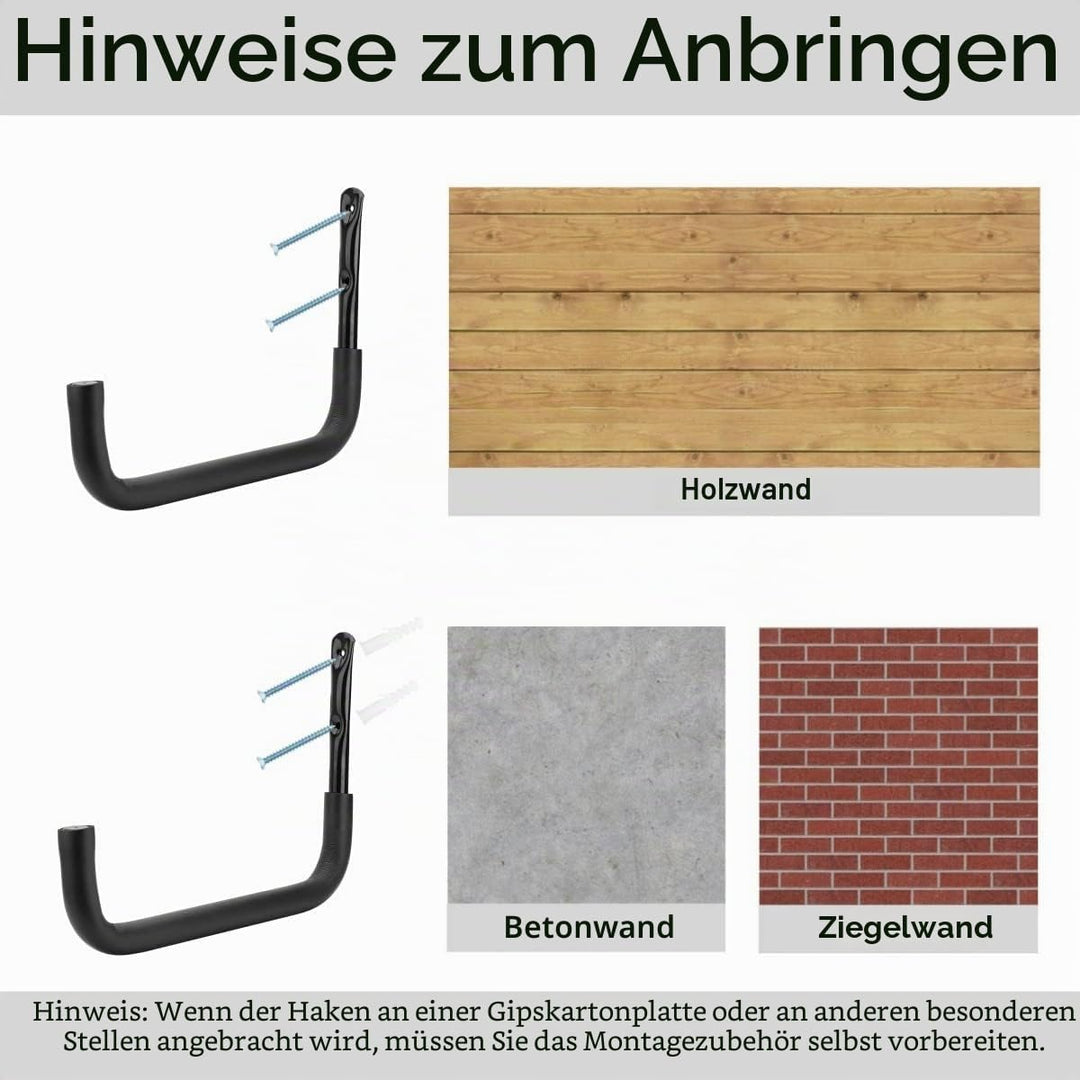 Hinweise zum Anbringen

Holzwand

Betonwand

Ziegelwand

Hinweis: Wenn der Haken an einer Gipskartonplatte oder an anderen besonderen Stellen angebracht wird, müssen Sie das Montagezubehör selbst vorbereiten.